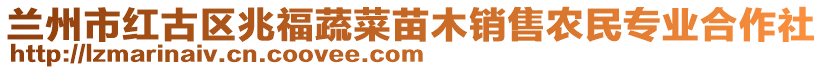 兰州市红古区兆福蔬菜苗木销售农民专业合作社
http://lzmarinaiv.cn.coovee.com